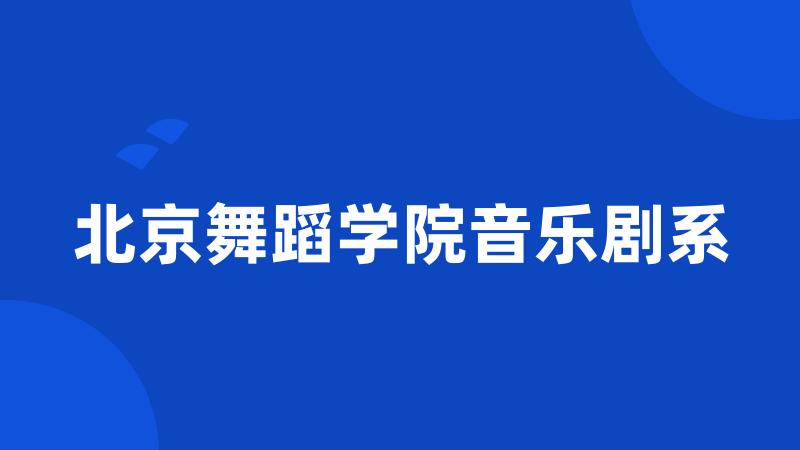 北京舞蹈学院音乐剧系